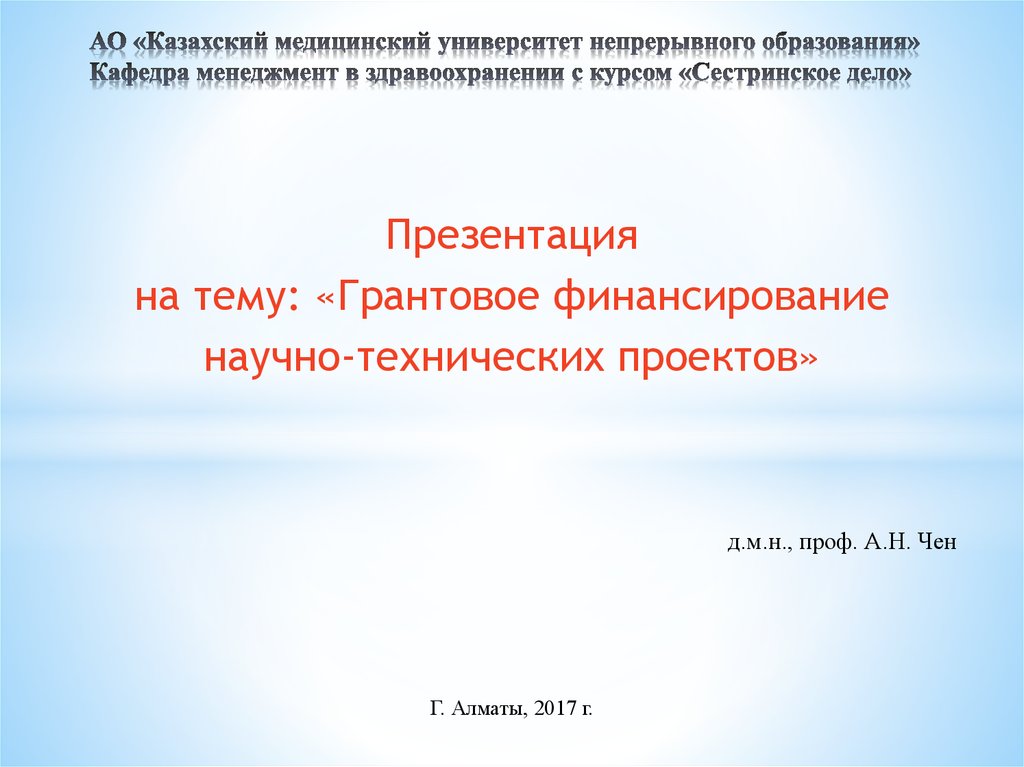 АО «Казахский медицинский университет непрерывного образования»
Кафедра менеджмент в здравоохранении с курсом «Сестринское дело»

Презентация
на тему: «Грантовое финансирование научно-технических проектов»

д.м.н., проф. А.Н. Чен

Г. Алматы, 2017 г.